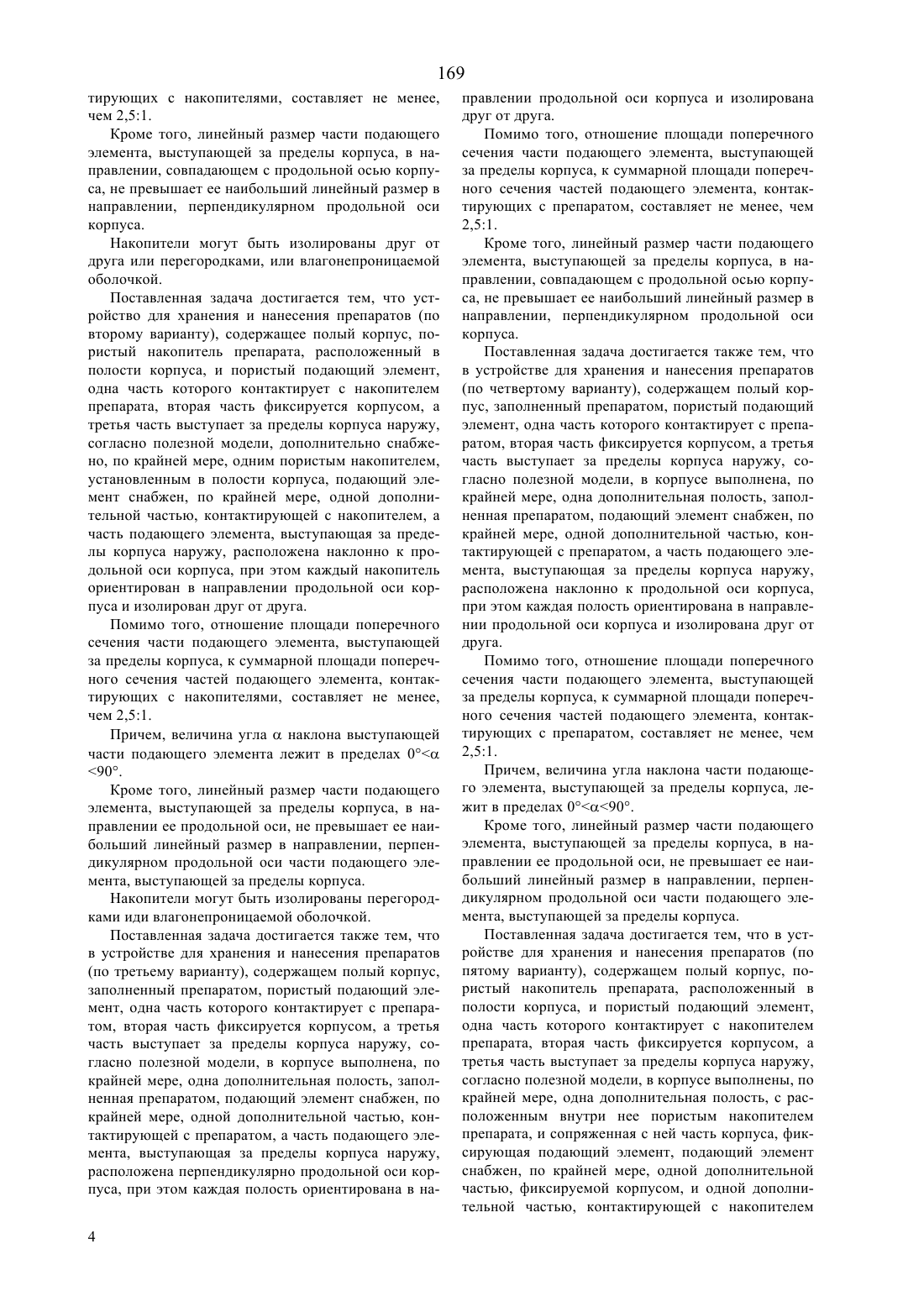 169

тирующих с накопителями, составляет не менее, чем 2,5:1.

Кроме того, линейный размер части подающего элемента, выступающей за пределы корпуса, в направлении, совпадающем с продольной осью корпуса, не превышает ее наибольший линейный размер в направлении, перпендикулярном продольной оси корпуса.

Накопители могут быть изолированы друг от друга или перегородками, или влагонепроницаемой оболочкой.

Поставленная задача достигается тем, что устройство для хранения и нанесения препаратов (по второму варианту), содержащее полый корпус, пористый накопитель препарата, расположенный в полости корпуса, и пористый подающий элемент, одна часть которого контактирует с накопителем препарата, вторая часть фиксируется корпусом, а третья часть выступает за пределы корпуса наружу, согласно полезной модели, дополнительно снабжено, по крайней мере, одним пористым накопителем, установленным в полости корпуса, подающий элемент снабжен, по крайней мере, одной дополнительной частью, контактирующей с накопителем, а часть подающего элемента, выступающая за пределы корпуса наружу, расположена наклонно к продольной оси корпуса, при этом каждый накопитель ориентирован в направлении продольной оси корпуса и изолирован друг от друга.

Помимо того, отношение площади поперечного сечения части подающего элемента, выступающей за пределы корпуса, к суммарной площади поперечного сечения частей подающего элемента, контактирующих с накопителями, составляет не менее, чем 2,5:1.

Причем, величина угла $\alpha$ наклона выступающей части подающего элемента лежит в пределах $0°<\alpha<90°$.

Кроме того, линейный размер части подающего элемента, выступающей за пределы корпуса, в направлении ее продольной оси, не превышает ее наибольший линейный размер в направлении, перпендикулярном продольной оси части подающего элемента, выступающей за пределы корпуса.

Накопители могут быть изолированы перегородками иди влагонепроницаемой оболочкой.

Поставленная задача достигается также тем, что в устройстве для хранения и нанесения препаратов (по третьему варианту), содержащем полый корпус, заполненный препаратом, пористый подающий элемент, одна часть которого контактирует с препаратом, вторая часть фиксируется корпусом, а третья часть выступает за пределы корпуса наружу, согласно полезной модели, в корпусе выполнена, по крайней мере, одна дополнительная полость, заполненная препаратом, подающий элемент снабжен, по крайней мере, одной дополнительной частью, контактирующей с препаратом, а часть подающего элемента, выступающая за пределы корпуса наружу, расположена перпендикулярно продольной оси корпуса, при этом каждая полость ориентирована в направлении продольной оси корпуса и изолирована друг от друга.

Помимо того, отношение площади поперечного сечения части подающего элемента, выступающей за пределы корпуса, к суммарной площади поперечного сечения частей подающего элемента, контактирующих с препаратом, составляет не менее, чем 2,5:1.

Кроме того, линейный размер части подающего элемента, выступающей за пределы корпуса, в направлении, совпадающем с продольной осью корпуса, не превышает ее наибольший линейный размер в направлении, перпендикулярном продольной оси корпуса.

Поставленная задача достигается также тем, что в устройстве для хранения и нанесения препаратов (по четвертому варианту), содержащем полый корпус, заполненный препаратом, пористый подающий элемент, одна часть которого контактирует с препаратом, вторая часть фиксируется корпусом, а третья часть выступает за пределы корпуса наружу, согласно полезной модели, в корпусе выполнена, по крайней мере, одна дополнительная полость, заполненная препаратом, подающий элемент снабжен, по крайней мере, одной дополнительной частью, контактирующей с препаратом, а часть подающего элемента, выступающая за пределы корпуса наружу, расположена наклонно к продольной оси корпуса, при этом каждая полость ориентирована в направлении продольной оси корпуса и изолирована друг от друга.

Помимо того, отношение площади поперечного сечения части подающего элемента, выступающей за пределы корпуса, к суммарной площади поперечного сечения частей подающего элемента, контактирующих с препаратом, составляет не менее, чем 2,5:1.

Причем, величина угла наклона части подающего элемента, выступающей за пределы корпуса, лежит в пределах $0°<\alpha<90°$.

Кроме того, линейный размер части подающего элемента, выступающей за пределы корпуса, в направлении ее продольной оси, не превышает ее наибольший линейный размер в направлении, перпендикулярном продольной оси части подающего элемента, выступающей за пределы корпуса.

Поставленная задача достигается тем, что в устройстве для хранения и нанесения препаратов (по пятому варианту), содержащем полый корпус, пористый накопитель препарата, расположенный в полости корпуса, и пористый подающий элемент, одна часть которого контактирует с накопителем препарата, вторая часть фиксируется корпусом, а третья часть выступает за пределы корпуса наружу, согласно полезной модели, в корпусе выполнены, по крайней мере, одна дополнительная полость, с расположенным внутри нее пористым накопителем препарата, и сопряженная с ней часть корпуса, фиксирующая подающий элемент, подающий элемент снабжен, по крайней мере, одной дополнительной частью, фиксируемой корпусом, и одной дополнительной частью, контактирующей с накопителем

4